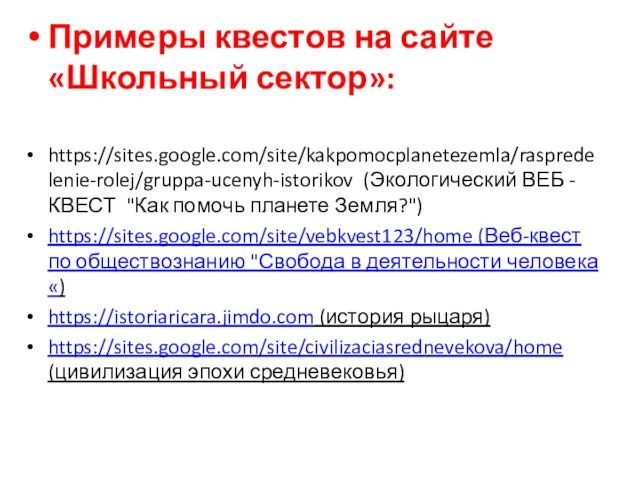 • Примеры квестов на сайте «Школьный сектор»:

• https://sites.google.com/site/kakpomocplanetezemla/raspredelenie-rolej/gruppa-ucenyh-istorikov (Экологический ВЕБ - КВЕСТ "Как помочь планете Земля?")
• https://sites.google.com/site/vebkvest123/home (Веб-квест по обществознанию "Свобода в деятельности человека «)
• https://istoriaricara.jimdo.com (история рыцаря)
• https://sites.google.com/site/civilizaciasrednevekova/home (цивилизация эпохи средневековья)